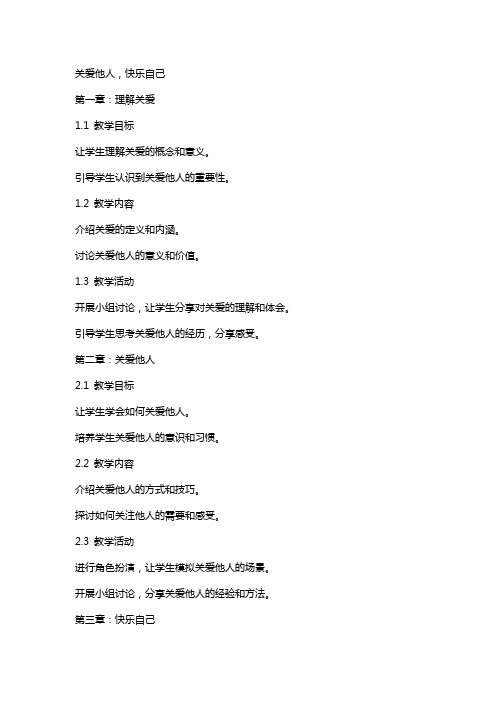 关爱他人，快乐自己

第一章：理解关爱

1.1 教学目标

让学生理解关爱的概念和意义。

引导学生认识到关爱他人的重要性。

1.2 教学内容

介绍关爱的定义和内涵。

讨论关爱他人的意义和价值。

1.3 教学活动

开展小组讨论，让学生分享对关爱的理解和体会。

引导学生思考关爱他人的经历，分享感受。

第二章：关爱他人

2.1 教学目标

让学生学会如何关爱他人。

培养学生关爱他人的意识和习惯。

2.2 教学内容

介绍关爱他人的方式和技巧。

探讨如何关注他人的需要和感受。

2.3 教学活动

进行角色扮演，让学生模拟关爱他人的场景。

开展小组讨论，分享关爱他人的经验和方法。

第三章：快乐自己